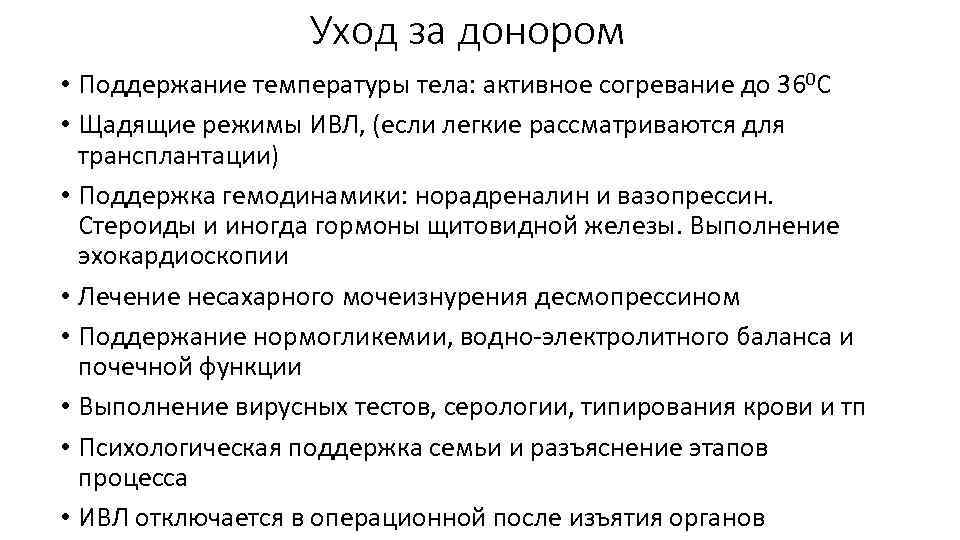 Уход за донором

• Поддержание температуры тела: активное согревание до $36^0$С
• Щадящие режимы ИВЛ, (если легкие рассматриваются для трансплантации)
• Поддержка гемодинамики: норадреналин и вазопрессин. Стероиды и иногда гормоны щитовидной железы. Выполнение эхокардиоскопии
• Лечение несахарного мочеизнурения десмопрессином
• Поддержание нормогликемии, водно-электролитного баланса и почечной функции
• Выполнение вирусных тестов, серологии, типирования крови и тп
• Психологическая поддержка семьи и разъяснение этапов процесса
• ИВЛ отключается в операционной после изъятия органов